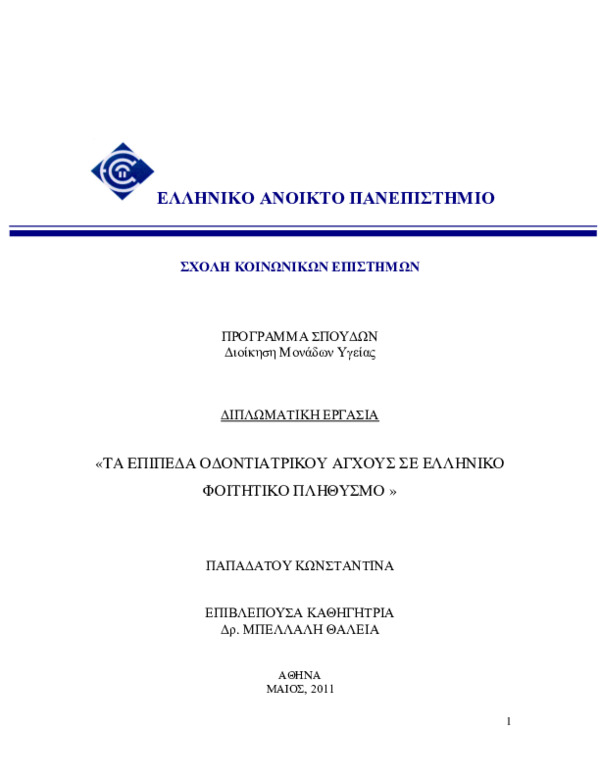 ΕΛΛΗΝΙΚΟ ΑΝΟΙΚΤΟ ΠΑΝΕΠΙΣΤΗΜΙΟ

ΣΧΟΛΗ ΚΟΙΝΩΝΙΚΩΝ ΕΠΙΣΤΗΜΩΝ

ΠΡΟΓΡΑΜΜΑ ΣΠΟΥΔΩΝ
Διοίκηση Μονάδων Υγείας

ΔΙΠΛΩΜΑΤΙΚΗ ΕΡΓΑΣΙΑ

«ΤΑ ΕΠΙΠΕΔΑ ΟΔΟΝΤΙΑΤΡΙΚΟΥ ΑΓΧΟΥΣ ΣΕ ΕΛΛΗΝΙΚΟ ΦΟΙΤΗΤΙΚΟ ΠΛΗΘΥΣΜΟ »

ΠΑΠΑΔΑΤΟΥ ΚΩΝΣΤΑΝΤΙΝΑ

ΕΠΙΒΛΕΠΟΥΣΑ ΚΑΘΗΓΗΤΡΙΑ
Δρ. ΜΠΕΛΛΑΛΗ ΘΑΛΕΙΑ

ΑΘΗΝΑ
ΜΑΙΟΣ, 2011

1